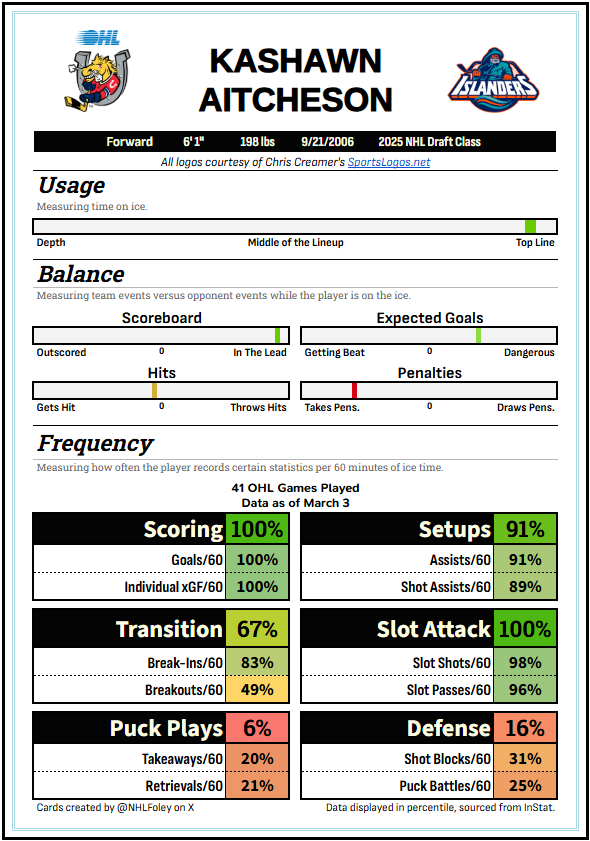 OHL

KASHAWN AITCHESON

ISLANDERS

Forward 6'1" 198 lbs 9/21/2006 2025 NHL Draft Class

All logos courtesy of Chris Creamer's SportsLogos.net

Usage

Measuring time on ice.

Depth Middle of the Lineup Top Line

Balance

Measuring team events versus opponent events while the player is on the ice.

Scoreboard

Outscored 0 In The Lead

Expected Goals

Getting Beat 0 Dangerous

Hits

Gets Hit 0 Throws Hits

Penalties

Takes Pens. 0 Draws Pens.

Frequency

Measuring how often the player records certain statistics per 60 minutes of ice time.

41 OHL Games Played
Data as of March 3

| Scoring | 100% |
|---|---|
| Goals/60 | 100% |
| Individual xGF/60 | 100% |

| Setups | 91% |
|---|---|
| Assists/60 | 91% |
| Shot Assists/60 | 89% |

| Transition | 67% |
|---|---|
| Break-Ins/60 | 83% |
| Breakouts/60 | 49% |

| Slot Attack | 100% |
|---|---|
| Slot Shots/60 | 98% |
| Slot Passes/60 | 96% |

| Puck Plays | 6% |
|---|---|
| Takeaways/60 | 20% |
| Retrievals/60 | 21% |

| Defense | 16% |
|---|---|
| Shot Blocks/60 | 31% |
| Puck Battles/60 | 25% |

Cards created by @NHLFoley on X

Data displayed in percentile, sourced from InStat.